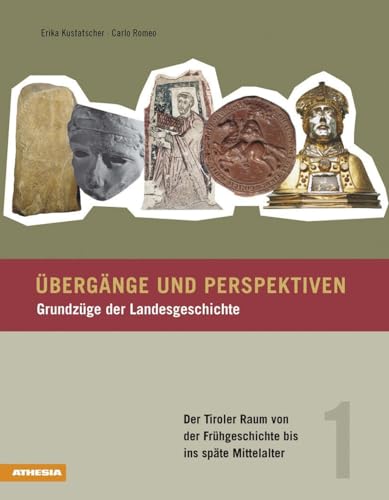 Erika Kustatscher · Carlo Romeo

ÜBERGÄNGE UND PERSPEKTIVEN
Grundzüge der Landesgeschichte

Der Tiroler Raum von der Frühgeschichte bis ins späte Mittelalter

1

ATHESIA